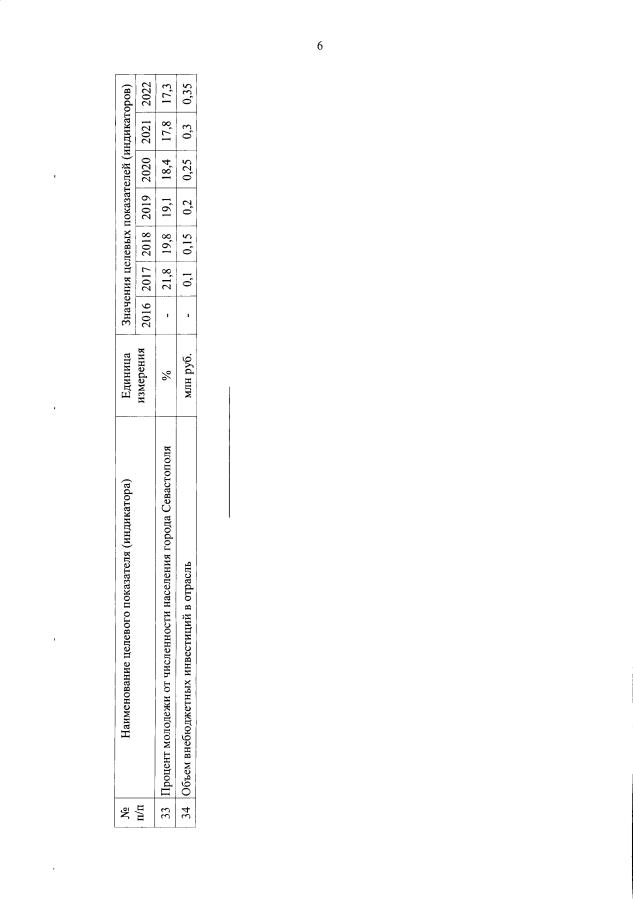 6

| № п/п | Наименование целевого показателя (индикатора) | Единица измерения | Значения целевых показателей (индикаторов) | | | | | | |
|---|---|---|---|---|---|---|---|---|---|
| | | | 2016 | 2017 | 2018 | 2019 | 2020 | 2021 | 2022 |
| 33 | Процент молодежи от численности населения города Севастополя | % | - | 21,8 | 19,8 | 19,1 | 18,4 | 17,8 | 17,3 |
| 34 | Объем внебюджетных инвестиций в отрасль | млн руб. | - | 0,1 | 0,15 | 0,2 | 0,25 | 0,3 | 0,35 |